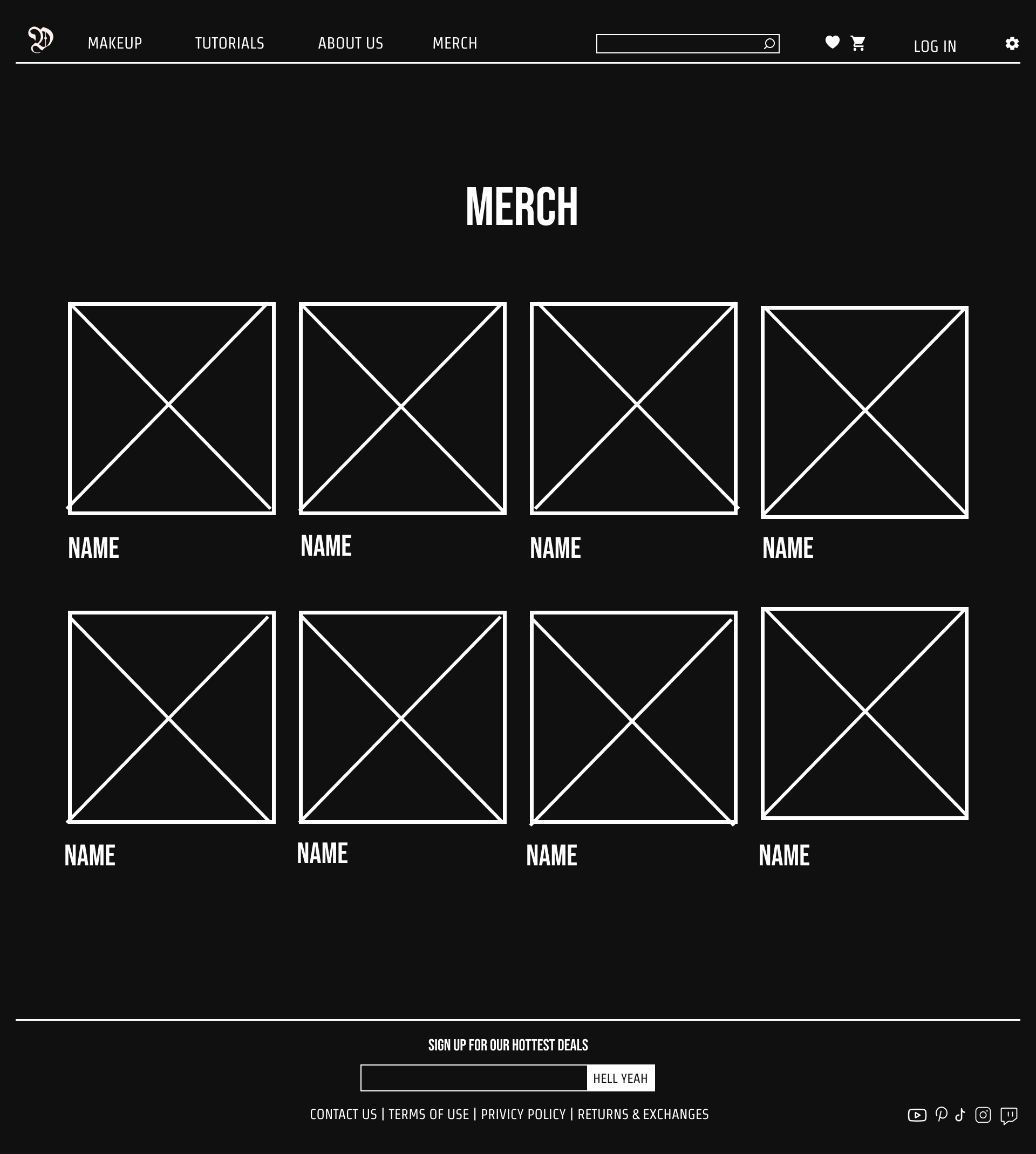 MAKEUP
TUTORIALS
ABOUT US
MERCH
LOG IN

MERCH

NAME
NAME
NAME
NAME

NAME
NAME
NAME
NAME

SIGN UP FOR OUR HOTTEST DEALS

HELL YEAH

CONTACT US | TERMS OF USE | PRIVICY POLICY | RETURNS & EXCHANGES